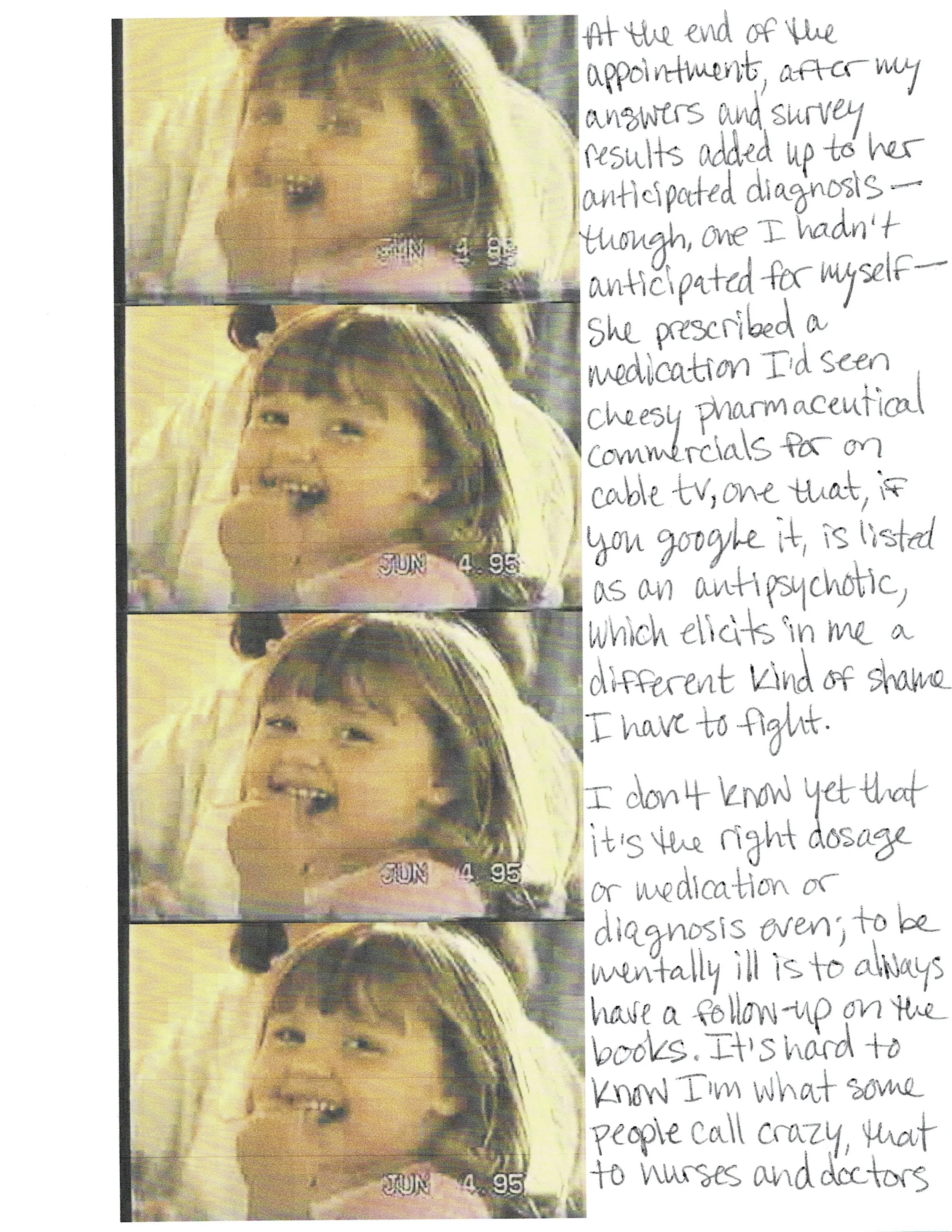 JUN 4 95

JUN 4 95

JUN 4 95

JUN 4 95

At the end of the appointment, after my answers and survey results added up to her anticipated diagnosis— though, one I hadn't anticipated for myself— she prescribed a medication I'd seen cheesy pharmaceutical commercials for on cable tv, one that, if you google it, is listed as an antipsychotic, which elicits in me a different kind of shame I have to fight.

I don't know yet that it's the right dosage or medication or diagnosis even; to be mentally ill is to always have a follow-up on the books. It's hard to know I'm what some people call crazy, that to nurses and doctors